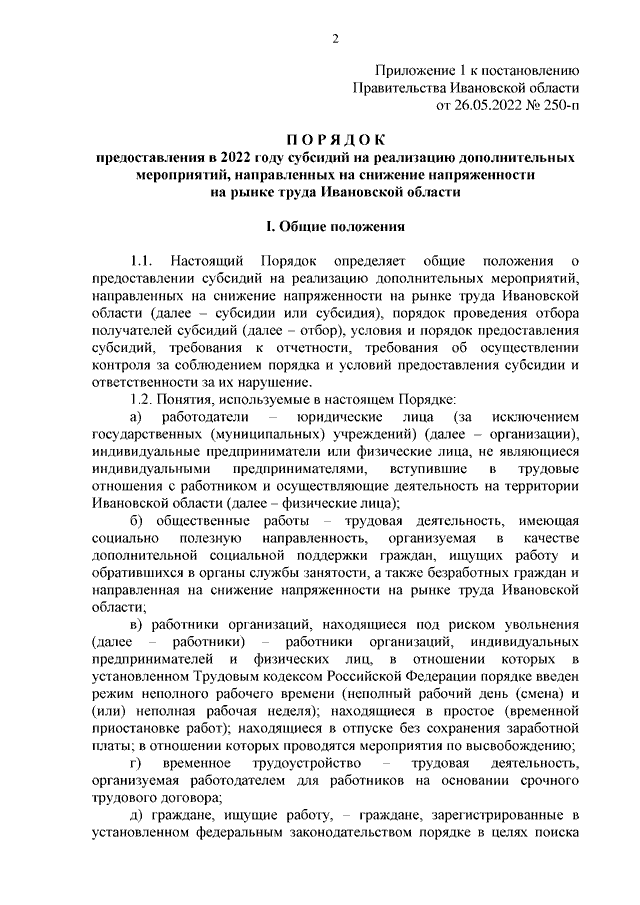 2

Приложение 1 к постановлению Правительства Ивановской области от 26.05.2022 № 250-п

П О Р Я Д О К
предоставления в 2022 году субсидий на реализацию дополнительных мероприятий, направленных на снижение напряженности на рынке труда Ивановской области

I. Общие положения

1.1. Настоящий Порядок определяет общие положения о предоставлении субсидий на реализацию дополнительных мероприятий, направленных на снижение напряженности на рынке труда Ивановской области (далее – субсидии или субсидия), порядок проведения отбора получателей субсидий (далее – отбор), условия и порядок предоставления субсидий, требования к отчетности, требования об осуществлении контроля за соблюдением порядка и условий предоставления субсидии и ответственности за их нарушение.

1.2. Понятия, используемые в настоящем Порядке:

а) работодатели – юридические лица (за исключением государственных (муниципальных) учреждений) (далее – организации), индивидуальные предприниматели или физические лица, не являющиеся индивидуальными предпринимателями, вступившие в трудовые отношения с работником и осуществляющие деятельность на территории Ивановской области (далее – физические лица);

б) общественные работы – трудовая деятельность, имеющая социально полезную направленность, организуемая в качестве дополнительной социальной поддержки граждан, ищущих работу и обратившихся в органы службы занятости, а также безработных граждан и направленная на снижение напряженности на рынке труда Ивановской области;

в) работники организаций, находящиеся под риском увольнения (далее – работники) – работники организаций, индивидуальных предпринимателей и физических лиц, в отношении которых в установленном Трудовым кодексом Российской Федерации порядке введен режим неполного рабочего времени (неполный рабочий день (смена) и (или) неполная рабочая неделя); находящиеся в простое (временной приостановке работ); находящиеся в отпуске без сохранения заработной платы; в отношении которых проводятся мероприятия по высвобождению;

г) временное трудоустройство – трудовая деятельность, организуемая работодателем для работников на основании срочного трудового договора;

д) граждане, ищущие работу, – граждане, зарегистрированные в установленном федеральным законодательством порядке в целях поиска